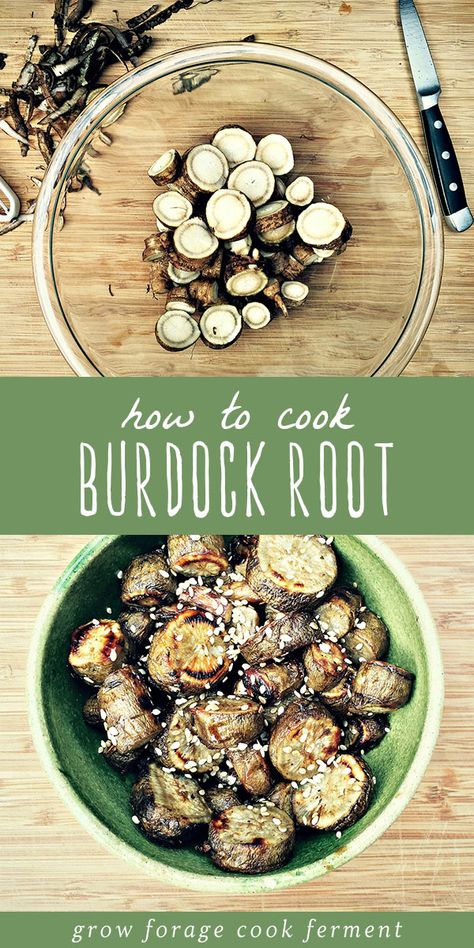 how to cook
BURDOCK ROOT

grow forage cook ferment